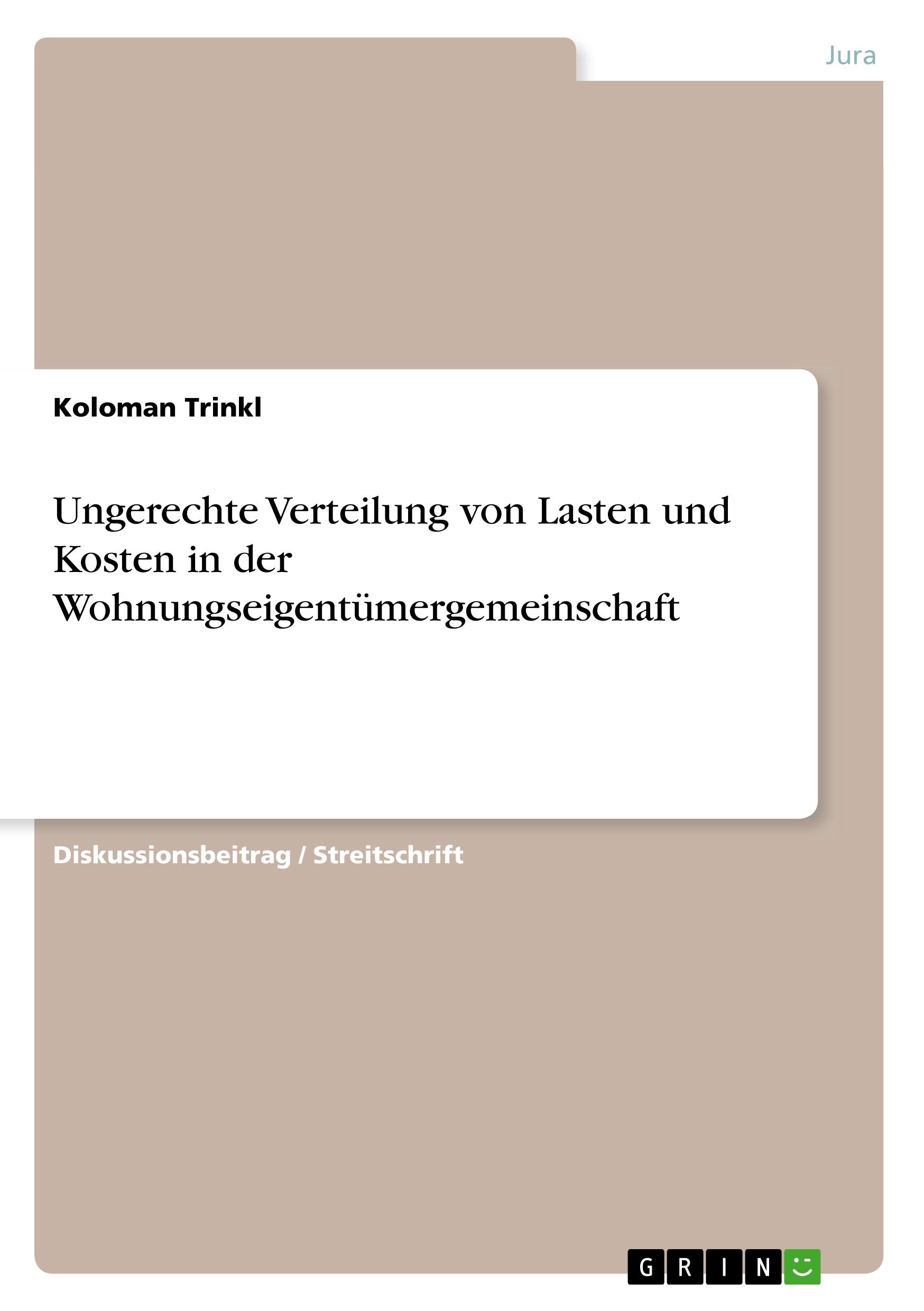 Jura

Koloman Trinkl

Ungerechte Verteilung von Lasten und Kosten in der Wohnungseigentümergemeinschaft

Diskussionsbeitrag / Streitschrift

GRIN